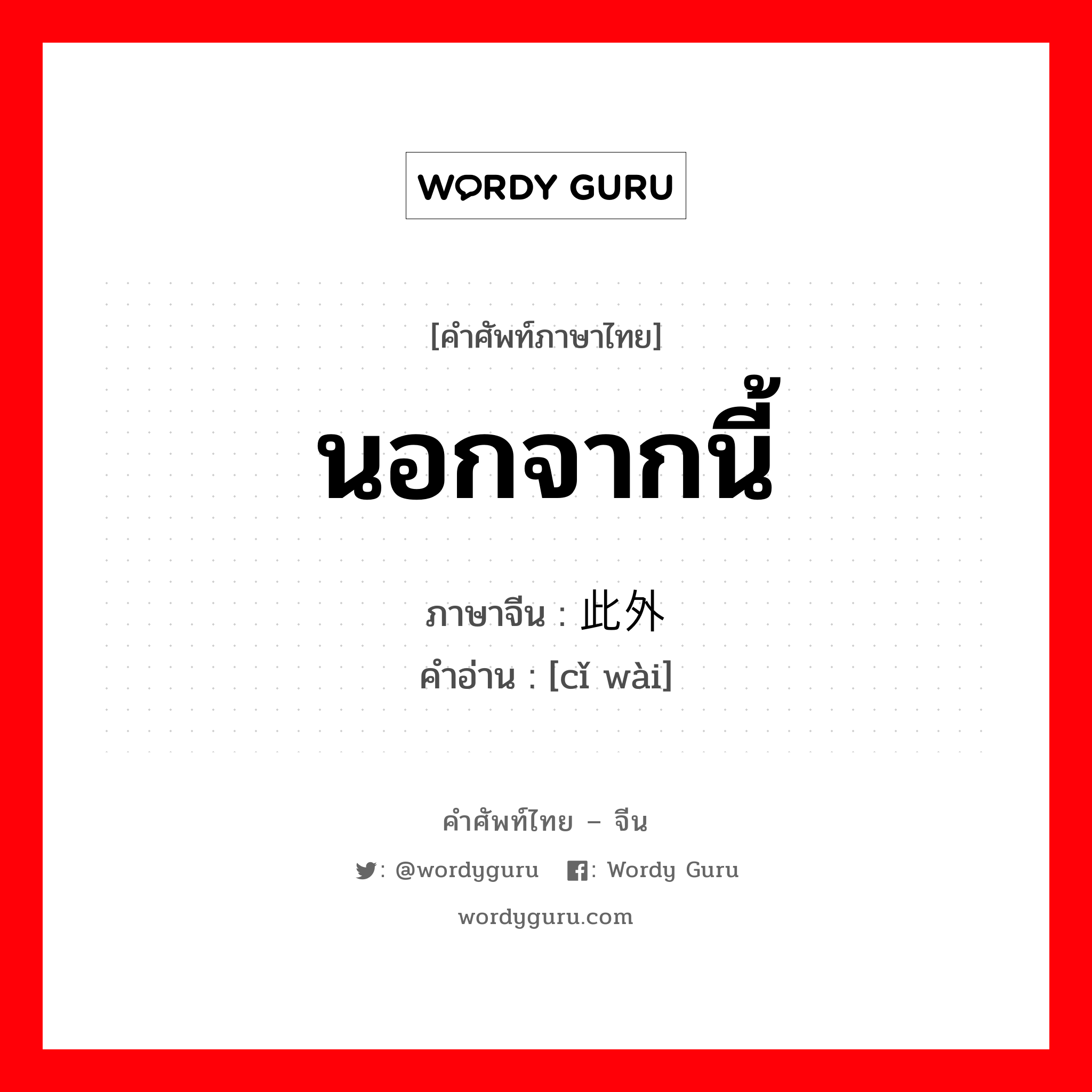 WORDY GURU

[คำศัพท์ภาษาไทย]

นอกจากนี้

ภาษาจีน : 此外

คำอ่าน : [cǐ wài]

คำศัพท์ไทย – จีน

: @wordyguru : Wordy Guru

wordyguru.com